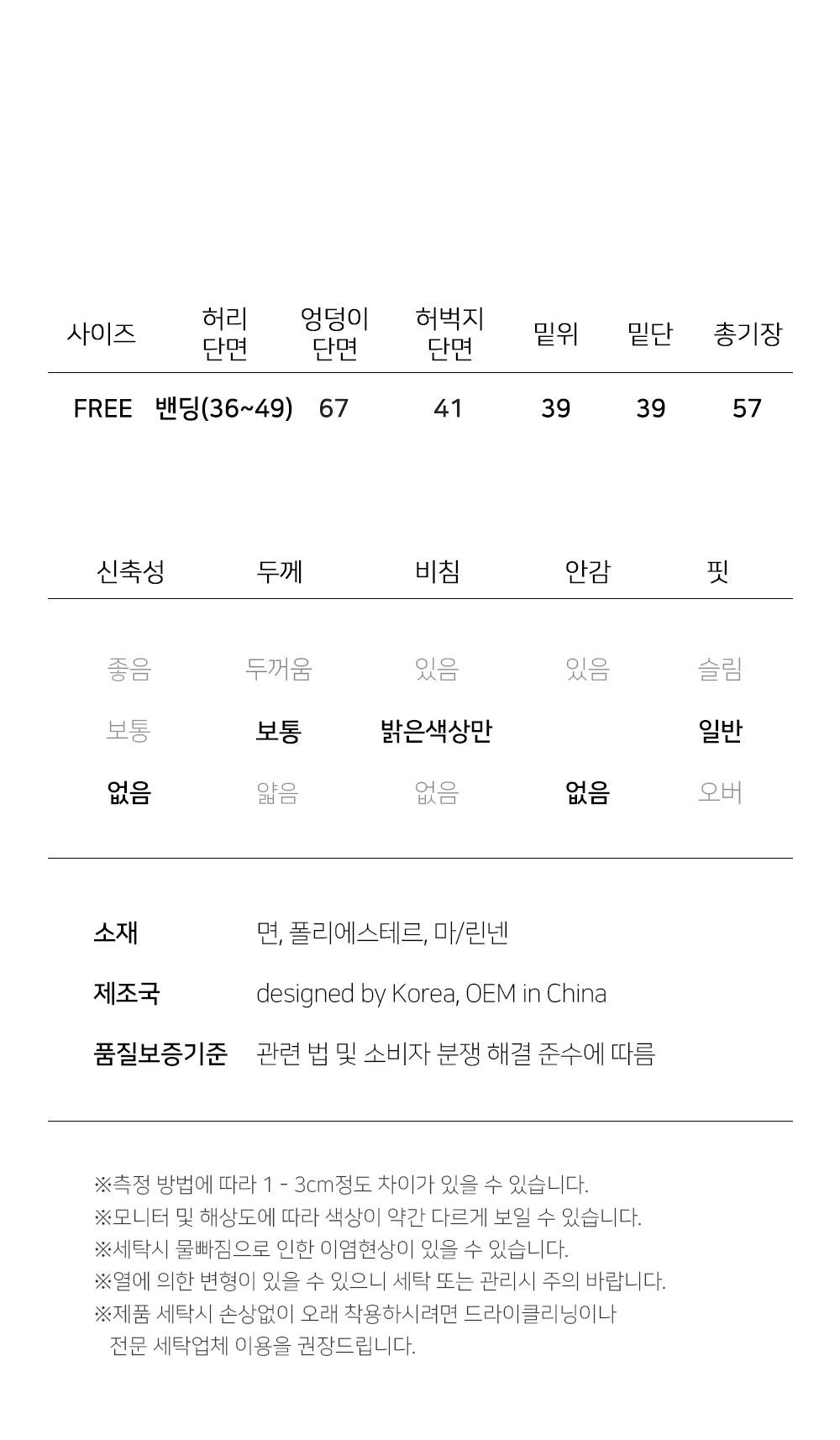 | 사이즈 | 허리 단면 | 엉덩이 단면 | 허벅지 단면 | 밑위 | 밑단 | 총기장 |
|---|---|---|---|---|---|---|
| FREE | 밴딩(36~49) | 67 | 41 | 39 | 39 | 57 |

| 신축성 | 두께 | 비침 | 안감 | 핏 |
|---|---|---|---|---|
| 좋음 | 두꺼움 | 있음 | 있음 | 슬림 |
| 보통 | 보통 | 밝은색상만 | | 일반 |
| 없음 | 얇음 | 없음 | 없음 | 오버 |

소재 면, 폴리에스테르, 마/린넨

제조국 designed by Korea, OEM in China

품질보증기준 관련 법 및 소비자 분쟁 해결 준수에 따름

※측정 방법에 따라 1 - 3cm정도 차이가 있을 수 있습니다.
※모니터 및 해상도에 따라 색상이 약간 다르게 보일 수 있습니다.
※세탁시 물빠짐으로 인한 이염현상이 있을 수 있습니다.
※열에 의한 변형이 있을 수 있으니 세탁 또는 관리시 주의 바랍니다.
※제품 세탁시 손상없이 오래 착용하시려면 드라이클리닝이나 전문 세탁업체 이용을 권장드립니다.